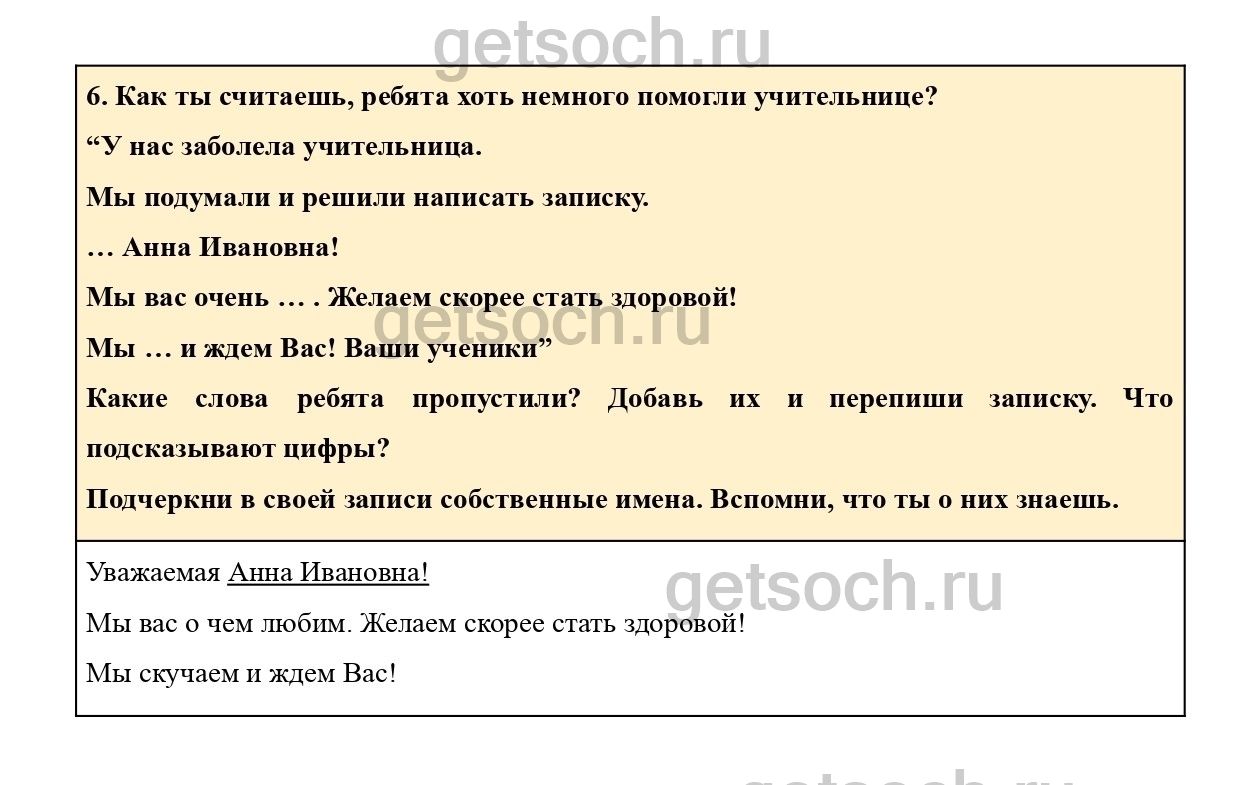 6. Как ты считаешь, ребята хоть немного помогли учительнице?

"У нас заболела учительница.

Мы подумали и решили написать записку.

… Анна Ивановна!

Мы вас очень … . Желаем скорее стать здоровой!

Мы … и ждем Вас! Ваши ученики"

Какие слова ребята пропустили? Добавь их и перепиши записку. Что подсказывают цифры?

Подчеркни в своей записи собственные имена. Вспомни, что ты о них знаешь.

Уважаемая Анна Ивановна!

Мы вас о чем любим. Желаем скорее стать здоровой!

Мы скучаем и ждем Вас!

getsoch.ru